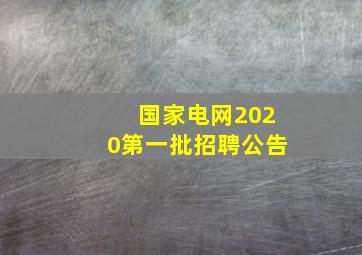 国家电网2020第一批招聘公告